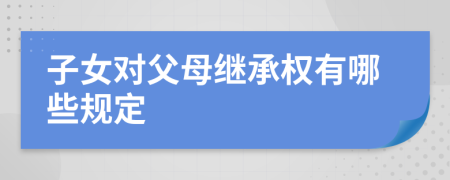 子女对父母继承权有哪些规定